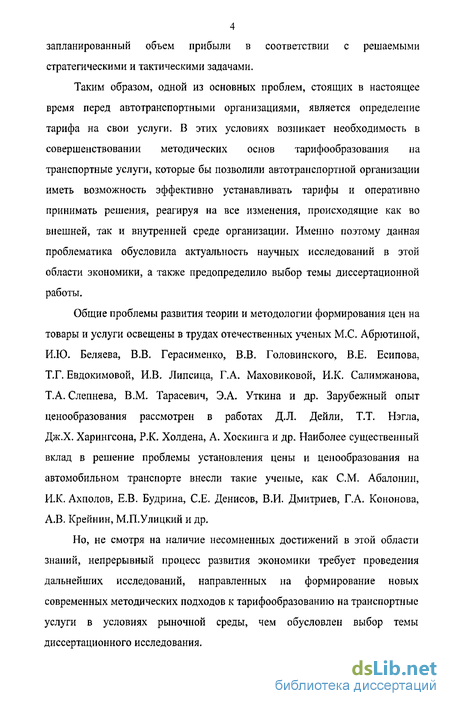 4

запланированный объем прибыли в соответствии с решаемыми стратегическими и тактическими задачами.

Таким образом, одной из основных проблем, стоящих в настоящее время перед автотранспортными организациями, является определение тарифа на свои услуги. В этих условиях возникает необходимость в совершенствовании методических основ тарифообразования на транспортные услуги, которые бы позволили автотранспортной организации иметь возможность эффективно устанавливать тарифы и оперативно принимать решения, реагируя на все изменения, происходящие как во внешней, так и внутренней среде организации. Именно поэтому данная проблематика обусловила актуальность научных исследований в этой области экономики, а также предопределило выбор темы диссертационной работы.

Общие проблемы развития теории и методологии формирования цен на товары и услуги освещены в трудах отечественных ученых М.С. Абрютиной, И.Ю. Беляева, В.В. Герасименко, В.В. Головинского, В.Е. Есипова, Т.Г. Евдокимовой, И.В. Липсица, Г.А. Маховиковой, И.К. Салимжанова, Т.А. Слепнева, В.М. Тарасевич, Э.А. Уткина и др. Зарубежный опыт ценообразования рассмотрен в работах Д.Л. Дейли, Т.Т. Нэгла, Дж.Х. Харингсона, Р.К. Холдена, А. Хоскинга и др. Наиболее существенный вклад в решение проблемы установления цены и ценообразования на автомобильном транспорте внесли такие ученые, как С.М. Абалонин, И.К. Ахполов, Е.В. Будрина, С.Е. Денисов, В.И. Дмитриев, Г.А. Кононова, А.В. Крейнин, М.П.Улицкий и др.

Но, не смотря на наличие несомненных достижений в этой области знаний, непрерывный процесс развития экономики требует проведения дальнейших исследований, направленных на формирование новых современных методических подходов к тарифообразованию на транспортные услуги в условиях рыночной среды, чем обусловлен выбор темы диссертационного исследования.

dsLib.net
библиотека диссертаций